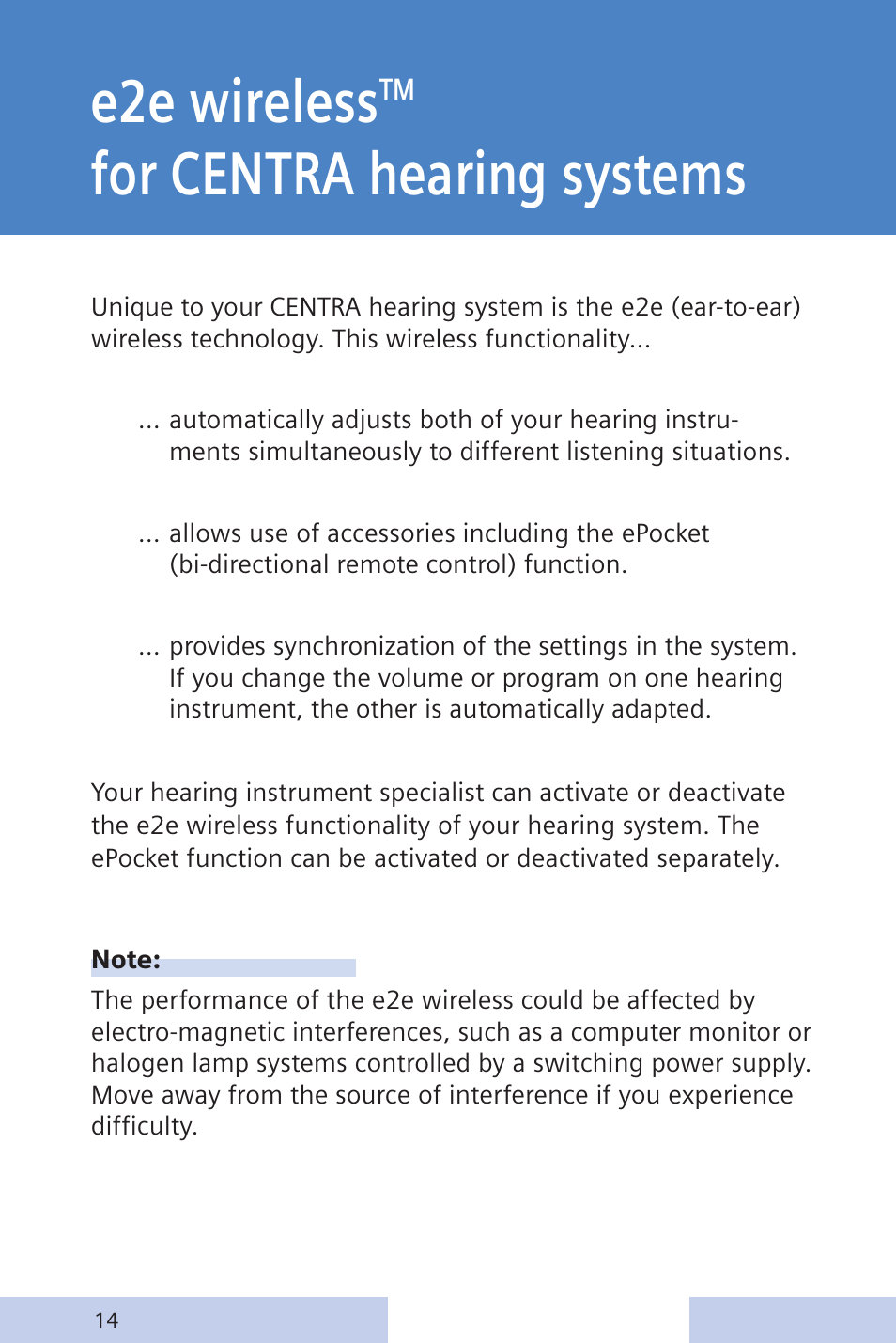 e2e wireless™
for CENTRA hearing systems

Unique to your CENTRA hearing system is the e2e (ear-to-ear) wireless technology. This wireless functionality...

... automatically adjusts both of your hearing instruments simultaneously to different listening situations.

... allows use of accessories including the ePocket (bi-directional remote control) function.

... provides synchronization of the settings in the system. If you change the volume or program on one hearing instrument, the other is automatically adapted.

Your hearing instrument specialist can activate or deactivate the e2e wireless functionality of your hearing system. The ePocket function can be activated or deactivated separately.

Note:
The performance of the e2e wireless could be affected by electro-magnetic interferences, such as a computer monitor or halogen lamp systems controlled by a switching power supply. Move away from the source of interference if you experience difficulty.

14